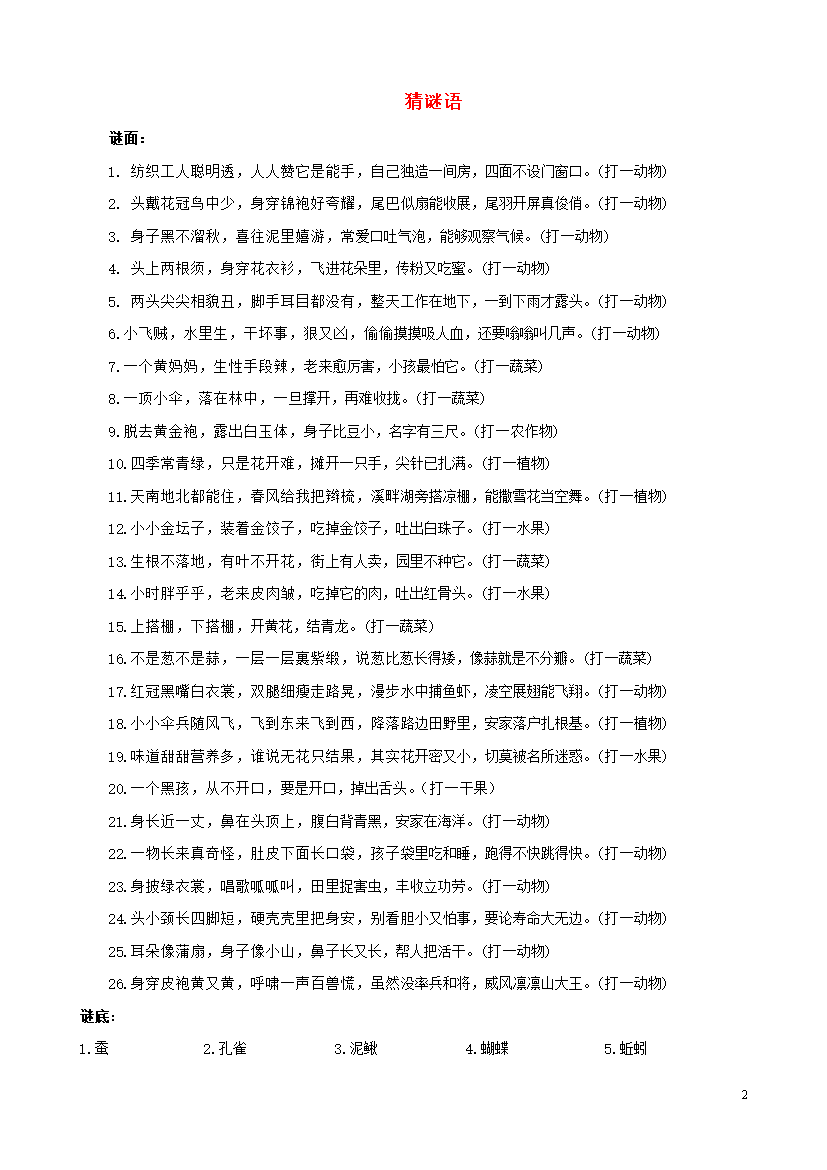 猜谜语

谜面：

1. 纺织工人聪明透，人人赞它是能手，自己独造一间房，四面不设门窗口。(打一动物)

2. 头戴花冠鸟中少，身穿锦袍好夸耀，尾巴似扇能收展，尾羽开屏真俊俏。(打一动物)

3. 身子黑不溜秋，喜往泥里嬉游，常爱口吐气泡，能够观察气候。(打一动物)

4. 头上两根须，身穿花衣衫，飞进花朵里，传粉又吃蜜。(打一动物)

5. 两头尖尖相貌丑，脚手耳目都没有，整天工作在地下，一到下雨才露头。(打一动物)

6.小飞贼，水里生，干坏事，狠又凶，偷偷摸摸吸人血，还要嗡嗡叫几声。(打一动物)

7.一个黄妈妈，生性手段辣，老来愈厉害，小孩最怕它。(打一蔬菜)

8.一顶小伞，落在林中，一旦撑开，再难收拢。(打一蔬菜)

9.脱去黄金袍，露出白玉体，身子比豆小，名字有三尺。(打一农作物)

10.四季常青绿，只是花开难，摊开一只手，尖针已扎满。(打一植物)

11.天南地北都能住，春风给我把辫梳，溪畔湖旁搭凉棚，能撒雪花当空舞。(打一植物)

12.小小金坛子，装着金饺子，吃掉金饺子，吐出白珠子。(打一水果)

13.生根不落地，有叶不开花，街上有人卖，园里不种它。(打一蔬菜)

14.小时胖乎乎，老来皮肉皱，吃掉它的肉，吐出红骨头。(打一水果)

15.上搭棚，下搭棚，开黄花，结青龙。(打一蔬菜)

16.不是葱不是蒜，一层一层裹紫缎，说葱比葱长得矮，像蒜就是不分瓣。(打一蔬菜)

17.红冠黑嘴白衣裳，双腿细瘦走路晃，漫步水中捕鱼虾，凌空展翅能飞翔。(打一动物)

18.小小伞兵随风飞，飞到东来飞到西，降落路边田野里，安家落户扎根基。(打一植物)

19.味道甜甜营养多，谁说无花只结果，其实花开密又小，切莫被名所迷惑。(打一水果)

20.一个黑孩，从不开口，要是开口，掉出舌头。(打一干果)

21.身长近一丈，鼻在头顶上，腹白背青黑，安家在海洋。(打一动物)

22.一物长来真奇怪，肚皮下面长口袋，孩子袋里吃和睡，跑得不快跳得快。(打一动物)

23.身披绿衣裳，唱歌呱呱叫，田里捉害虫，丰收立功劳。(打一动物)

24.头小颈长四脚短，硬壳壳里把身安，别看胆小又怕事，要论寿命大无边。(打一动物)

25.耳朵像蒲扇，身子像小山，鼻子长又长，帮人把活干。(打一动物)

26.身穿皮袍黄又黄，呼啸一声百兽慌，虽然没率兵和将，威风凛凛山大王。(打一动物)

谜底：

1.蚕 2.孔雀 3.泥鳅 4.蝴蝶 5.蚯蚓

2